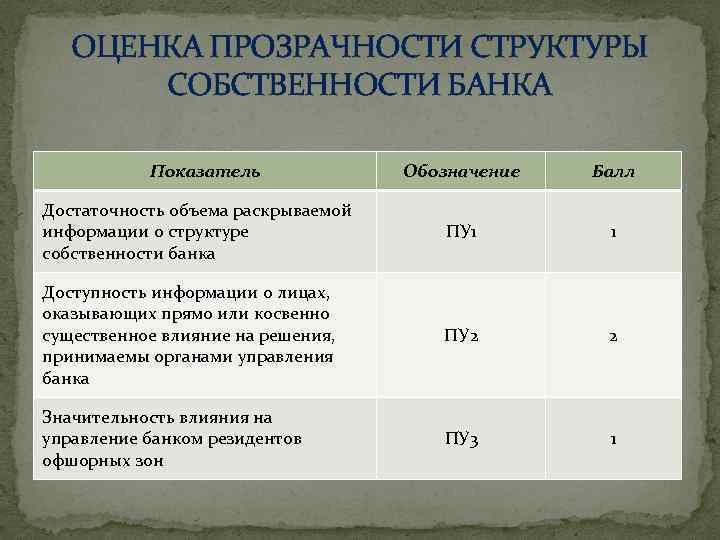 ОЦЕНКА ПРОЗРАЧНОСТИ СТРУКТУРЫ СОБСТВЕННОСТИ БАНКА

| Показатель | Обозначение | Балл |
|---|---|---|
| Достаточность объема раскрываемой информации о структуре собственности банка | ПУ1 | 1 |
| Доступность информации о лицах, оказывающих прямо или косвенно существенное влияние на решения, принимаемы органами управления банка | ПУ2 | 2 |
| Значительность влияния на управление банком резидентов офшорных зон | ПУ3 | 1 |